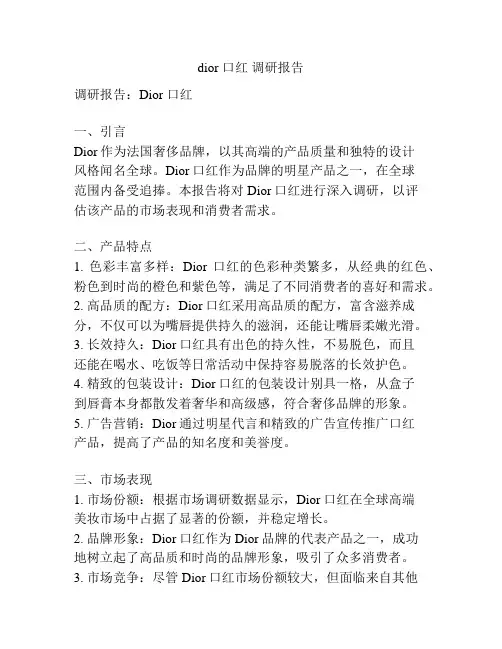 dior 口红 调研报告

调研报告：Dior 口红

一、引言
Dior 作为法国奢侈品牌，以其高端的产品质量和独特的设计风格闻名全球。Dior 口红作为品牌的明星产品之一，在全球范围内备受追捧。本报告将对 Dior 口红进行深入调研，以评估该产品的市场表现和消费者需求。

二、产品特点
1. 色彩丰富多样：Dior 口红的色彩种类繁多，从经典的红色、粉色到时尚的橙色和紫色等，满足了不同消费者的喜好和需求。
2. 高品质的配方：Dior 口红采用高品质的配方，富含滋养成分，不仅可以为嘴唇提供持久的滋润，还能让嘴唇柔嫩光滑。
3. 长效持久：Dior 口红具有出色的持久性，不易脱色，而且还能在喝水、吃饭等日常活动中保持容易脱落的长效护色。
4. 精致的包装设计：Dior 口红的包装设计别具一格，从盒子到唇膏本身都散发着奢华和高级感，符合奢侈品牌的形象。
5. 广告营销：Dior 通过明星代言和精致的广告宣传推广口红产品，提高了产品的知名度和美誉度。

三、市场表现
1. 市场份额：根据市场调研数据显示，Dior 口红在全球高端美妆市场中占据了显著的份额，并稳定增长。
2. 品牌形象：Dior 口红作为 Dior 品牌的代表产品之一，成功地树立起了高品质和时尚的品牌形象，吸引了众多消费者。
3. 市场竞争：尽管 Dior 口红市场份额较大，但面临来自其他